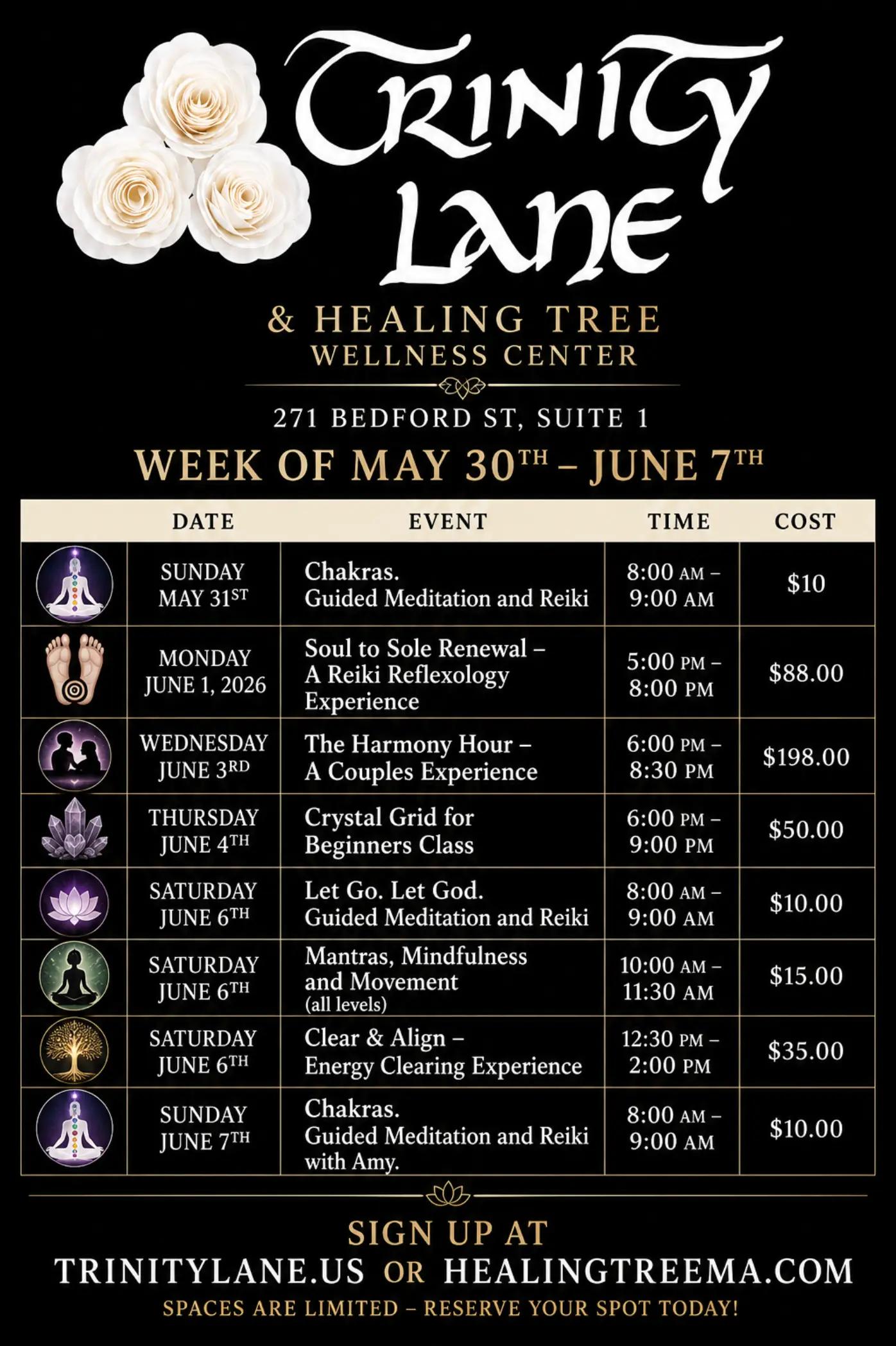 TRINITY LANE

& HEALING TREE
WELLNESS CENTER

271 BEDFORD ST, SUITE 1

WEEK OF MAY 30TH – JUNE 7TH

| | DATE | EVENT | TIME | COST |
|---|---|---|---|---|
| | SUNDAY MAY 31ST | Chakras. Guided Meditation and Reiki | 8:00 AM – 9:00 AM | $10 |
| | MONDAY JUNE 1, 2026 | Soul to Sole Renewal – A Reiki Reflexology Experience | 5:00 PM – 8:00 PM | $88.00 |
| | WEDNESDAY JUNE 3RD | The Harmony Hour – A Couples Experience | 6:00 PM – 8:30 PM | $198.00 |
| | THURSDAY JUNE 4TH | Crystal Grid for Beginners Class | 6:00 PM – 9:00 PM | $50.00 |
| | SATURDAY JUNE 6TH | Let Go. Let God. Guided Meditation and Reiki | 8:00 AM – 9:00 AM | $10.00 |
| | SATURDAY JUNE 6TH | Mantras, Mindfulness and Movement (all levels) | 10:00 AM – 11:30 AM | $15.00 |
| | SATURDAY JUNE 6TH | Clear & Align – Energy Clearing Experience | 12:30 PM – 2:00 PM | $35.00 |
| | SUNDAY JUNE 7TH | Chakras. Guided Meditation and Reiki with Amy. | 8:00 AM – 9:00 AM | $10.00 |

SIGN UP AT
TRINITYLANE.US OR HEALINGTREEMA.COM
SPACES ARE LIMITED – RESERVE YOUR SPOT TODAY!